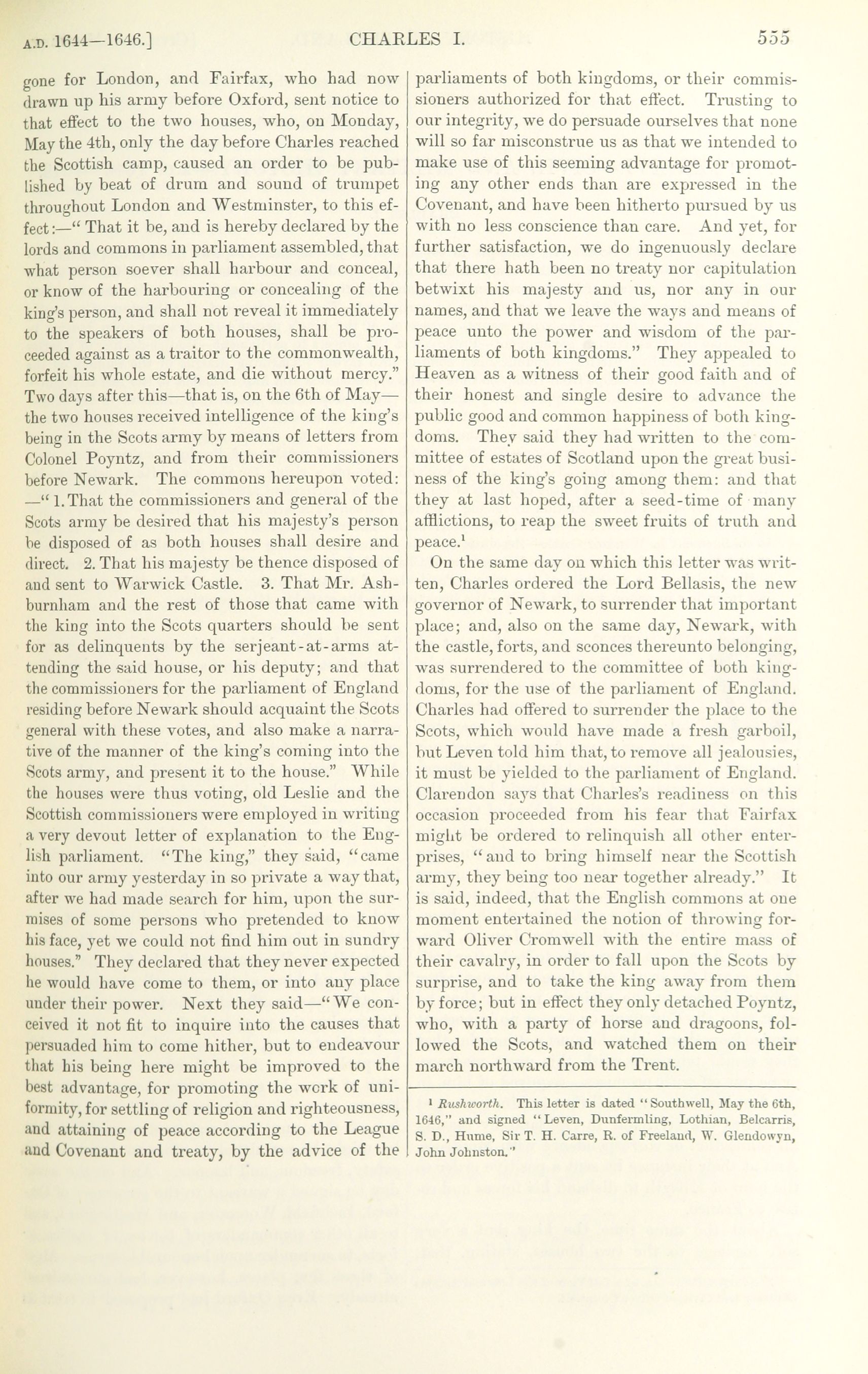 A.D. 1644—1646.] CHARLES I. 555

gone for London, and Fairfax, who had now drawn up his army before Oxford, sent notice to that effect to the two houses, who, on Monday, May the 4th, only the day before Charles reached the Scottish camp, caused an order to be published by beat of drum and sound of trumpet throughout London and Westminster, to this effect:—"That it be, and is hereby declared by the lords and commons in parliament assembled, that what person soever shall harbour and conceal, or know of the harbouring or concealing of the king's person, and shall not reveal it immediately to the speakers of both houses, shall be proceeded against as a traitor to the commonwealth, forfeit his whole estate, and die without mercy." Two days after this—that is, on the 6th of May—the two houses received intelligence of the king's being in the Scots army by means of letters from Colonel Poyntz, and from their commissioners before Newark. The commons hereupon voted:—"1. That the commissioners and general of the Scots army be desired that his majesty's person be disposed of as both houses shall desire and direct. 2. That his majesty be thence disposed of and sent to Warwick Castle. 3. That Mr. Ashburnham and the rest of those that came with the king into the Scots quarters should be sent for as delinquents by the serjeant-at-arms attending the said house, or his deputy; and that the commissioners for the parliament of England residing before Newark should acquaint the Scots general with these votes, and also make a narrative of the manner of the king's coming into the Scots army, and present it to the house." While the houses were thus voting, old Leslie and the Scottish commissioners were employed in writing a very devout letter of explanation to the English parliament. "The king," they said, "came into our army yesterday in so private a way that, after we had made search for him, upon the surmises of some persons who pretended to know his face, yet we could not find him out in sundry houses." They declared that they never expected he would have come to them, or into any place under their power. Next they said—"We conceived it not fit to inquire into the causes that persuaded him to come hither, but to endeavour that his being here might be improved to the best advantage, for promoting the work of uniformity, for settling of religion and righteousness, and attaining of peace according to the League and Covenant and treaty, by the advice of the parliaments of both kingdoms, or their commissioners authorized for that effect. Trusting to our integrity, we do persuade ourselves that none will so far misconstrue us as that we intended to make use of this seeming advantage for promoting any other ends than are expressed in the Covenant, and have been hitherto pursued by us with no less conscience than care. And yet, for further satisfaction, we do ingenuously declare that there hath been no treaty nor capitulation betwixt his majesty and us, nor any in our names, and that we leave the ways and means of peace unto the power and wisdom of the parliaments of both kingdoms." They appealed to Heaven as a witness of their good faith and of their honest and single desire to advance the public good and common happiness of both kingdoms. They said they had written to the committee of estates of Scotland upon the great business of the king's going among them: and that they at last hoped, after a seed-time of many afflictions, to reap the sweet fruits of truth and peace.$^1$

On the same day on which this letter was written, Charles ordered the Lord Bellasis, the new governor of Newark, to surrender that important place; and, also on the same day, Newark, with the castle, forts, and sconces thereunto belonging, was surrendered to the committee of both kingdoms, for the use of the parliament of England. Charles had offered to surrender the place to the Scots, which would have made a fresh garboil, but Leven told him that, to remove all jealousies, it must be yielded to the parliament of England. Clarendon says that Charles's readiness on this occasion proceeded from his fear that Fairfax might be ordered to relinquish all other enterprises, "and to bring himself near the Scottish army, they being too near together already." It is said, indeed, that the English commons at one moment entertained the notion of throwing forward Oliver Cromwell with the entire mass of their cavalry, in order to fall upon the Scots by surprise, and to take the king away from them by force; but in effect they only detached Poyntz, who, with a party of horse and dragoons, followed the Scots, and watched them on their march northward from the Trent.

$^1$ Rushworth. This letter is dated "Southwell, May the 6th, 1646," and signed "Leven, Dunfermling, Lothian, Belcarris, S. D., Hume, Sir T. H. Carre, R. of Freeland, W. Glendowyn, John Johnston."